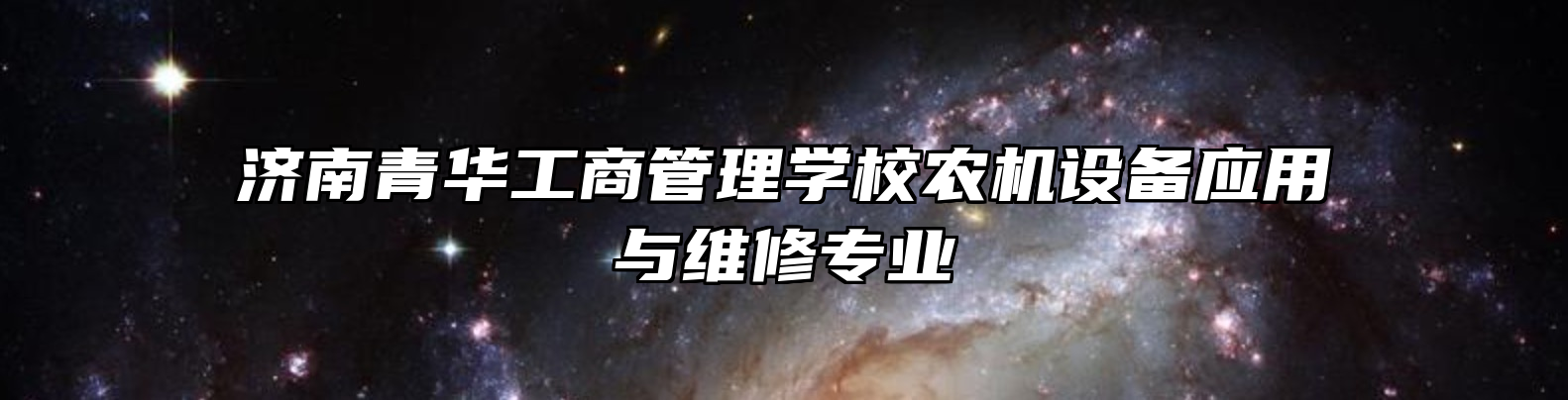 济南青华工商管理学校农机设备应用与维修专业